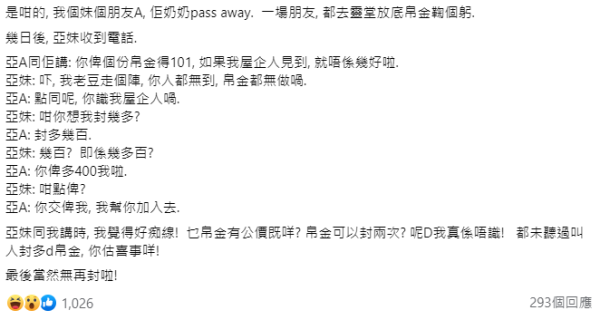 是咁的, 我個妹個朋友A, 佢奶奶pass away. 一場朋友, 都去靈堂放底帛金鞠個躬.

幾日後, 亞妹收到電話.

亞A同佢講: 你俾個份帛金得101, 如果我屋企人見到, 就唔係幾好啦.
亞妹: 吓, 我老豆走個陣, 你人都無到, 帛金都無做喎.
亞A: 點同呢, 你識我屋企人喎.
亞妹: 咁你想我封幾多?
亞A: 封多幾百.
亞妹: 幾百? 即係幾多百?
亞A: 你俾多400我啦.
亞妹: 咁點俾?
亞A: 你交俾我, 我幫你加入去.

亞妹同我講時, 我覺得好痴線! 乜帛金有公價既咩? 帛金可以封兩次? 呢D我真係唔識! 都未聽過叫人封多d帛金, 你估喜事咩!

最後當然無再封啦!

1,026

293個回應